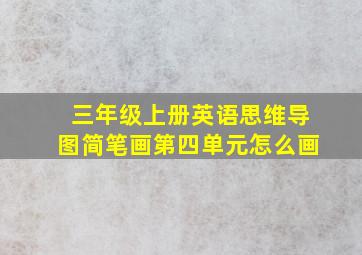 三年级上册英语思维导图简笔画第四单元怎么画